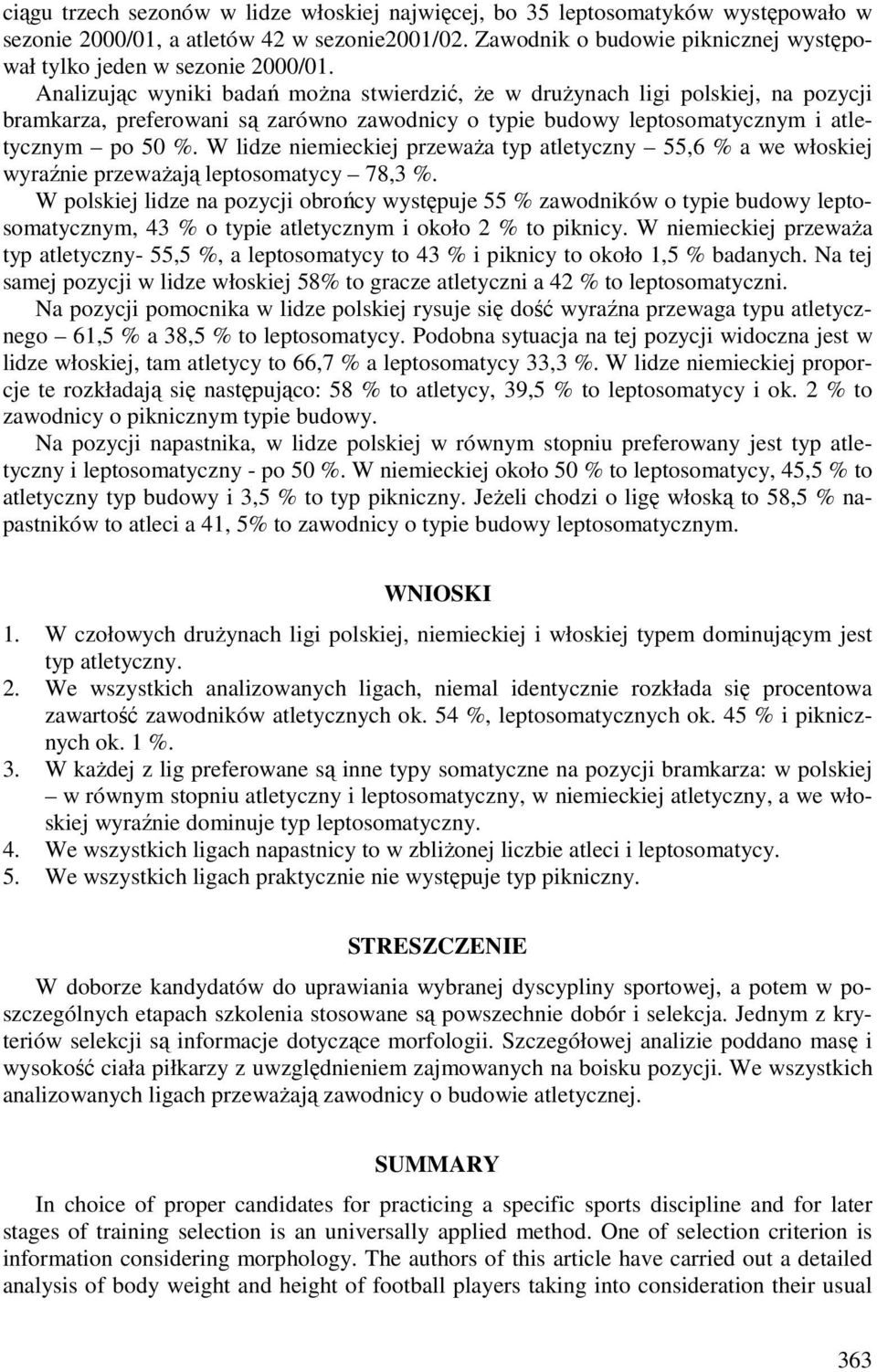 ciągu trzech sezonów w lidze włoskiej najwięcej, bo 35 leptosomatyków występowało w sezonie 2000/01, a atletów 42 w sezonie2001/02. Zawodnik o budowie piknicznej występował tylko jeden w sezonie 2000/01.

Analizując wyniki badań można stwierdzić, że w drużynach ligi polskiej, na pozycji bramkarza, preferowani są zarówno zawodnicy o typie budowy leptosomatycznym i atletycznym – po 50 %. W lidze niemieckiej przeważa typ atletyczny – 55,6 % a we włoskiej wyraźnie przeważają leptosomatycy – 78,3 %.

W polskiej lidze na pozycji obrońcy występuje 55 % zawodników o typie budowy leptosomatycznym, 43 % o typie atletycznym i około 2 % to piknicy. W niemieckiej przeważa typ atletyczny- 55,5 %, a leptosomatycy to 43 % i piknicy to około 1,5 % badanych. Na tej samej pozycji w lidze włoskiej 58% to gracze atletyczni a 42 % to leptosomatyczni.

Na pozycji pomocnika w lidze polskiej rysuje się dość wyraźna przewaga typu atletycznego – 61,5 % a 38,5 % to leptosomatycy. Podobna sytuacja na tej pozycji widoczna jest w lidze włoskiej, tam atletycy to 66,7 % a leptosomatycy 33,3 %. W lidze niemieckiej proporcje te rozkładają się następująco: 58 % to atletycy, 39,5 % to leptosomatycy i ok. 2 % to zawodnicy o piknicznym typie budowy.

Na pozycji napastnika, w lidze polskiej w równym stopniu preferowany jest typ atletyczny i leptosomatyczny - po 50 %. W niemieckiej około 50 % to leptosomatycy, 45,5 % to atletyczny typ budowy i 3,5 % to typ pikniczny. Jeżeli chodzi o ligę włoską to 58,5 % napastników to atleci a 41, 5% to zawodnicy o typie budowy leptosomatycznym.

WNIOSKI

1. W czołowych drużynach ligi polskiej, niemieckiej i włoskiej typem dominującym jest typ atletyczny.
2. We wszystkich analizowanych ligach, niemal identycznie rozkłada się procentowa zawartość zawodników atletycznych ok. 54 %, leptosomatycznych ok. 45 % i piknicznych ok. 1 %.
3. W każdej z lig preferowane są inne typy somatyczne na pozycji bramkarza: w polskiej – w równym stopniu atletyczny i leptosomatyczny, w niemieckiej atletyczny, a we włoskiej wyraźnie dominuje typ leptosomatyczny.
4. We wszystkich ligach napastnicy to w zbliżonej liczbie atleci i leptosomatycy.
5. We wszystkich ligach praktycznie nie występuje typ pikniczny.

STRESZCZENIE

W doborze kandydatów do uprawiania wybranej dyscypliny sportowej, a potem w poszczególnych etapach szkolenia stosowane są powszechnie dobór i selekcja. Jednym z kryteriów selekcji są informacje dotyczące morfologii. Szczegółowej analizie poddano masę i wysokość ciała piłkarzy z uwzględnieniem zajmowanych na boisku pozycji. We wszystkich analizowanych ligach przeważają zawodnicy o budowie atletycznej.

SUMMARY

In choice of proper candidates for practicing a specific sports discipline and for later stages of training selection is an universally applied method. One of selection criterion is information considering morphology. The authors of this article have carried out a detailed analysis of body weight and height of football players taking into consideration their usual

363